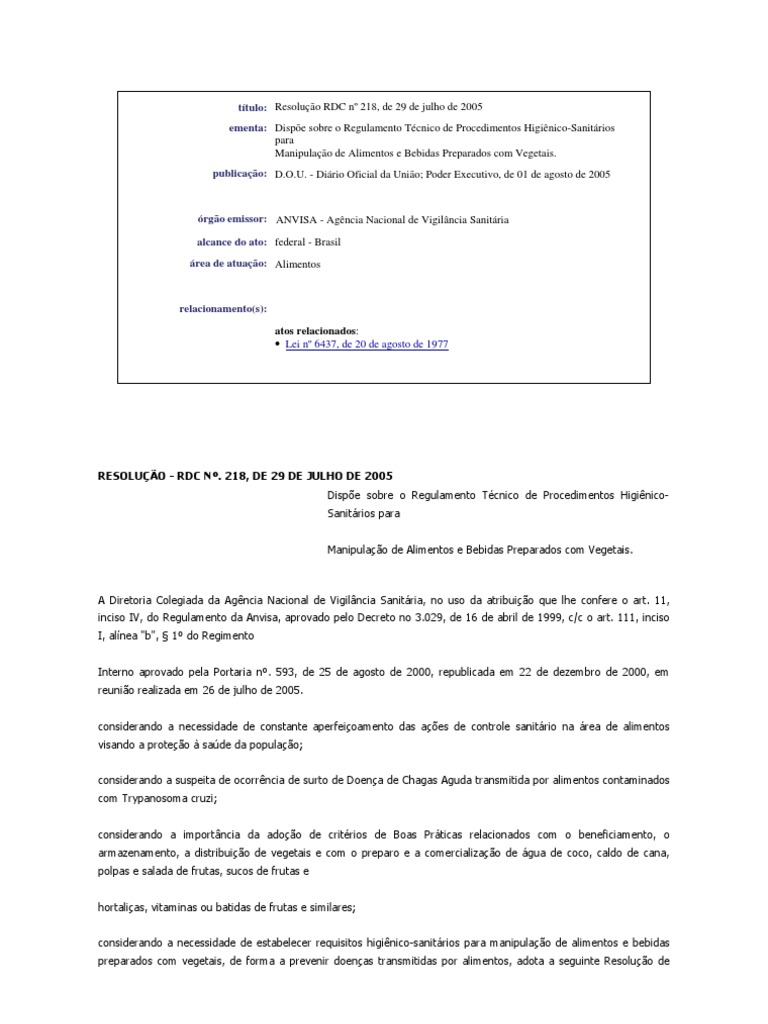 título: Resolução RDC nº 218, de 29 de julho de 2005

ementa: Dispõe sobre o Regulamento Técnico de Procedimentos Higiênico-Sanitários para
Manipulação de Alimentos e Bebidas Preparados com Vegetais.

publicação: D.O.U. - Diário Oficial da União; Poder Executivo, de 01 de agosto de 2005

órgão emissor: ANVISA - Agência Nacional de Vigilância Sanitária

alcance do ato: federal - Brasil

área de atuação: Alimentos

relacionamento(s):

atos relacionados:
• Lei nº 6437, de 20 de agosto de 1977

RESOLUÇÃO - RDC Nº. 218, DE 29 DE JULHO DE 2005

Dispõe sobre o Regulamento Técnico de Procedimentos Higiênico-Sanitários para

Manipulação de Alimentos e Bebidas Preparados com Vegetais.

A Diretoria Colegiada da Agência Nacional de Vigilância Sanitária, no uso da atribuição que lhe confere o art. 11, inciso IV, do Regulamento da Anvisa, aprovado pelo Decreto no 3.029, de 16 de abril de 1999, c/c o art. 111, inciso I, alínea "b", § 1º do Regimento

Interno aprovado pela Portaria nº. 593, de 25 de agosto de 2000, republicada em 22 de dezembro de 2000, em reunião realizada em 26 de julho de 2005.

considerando a necessidade de constante aperfeiçoamento das ações de controle sanitário na área de alimentos visando a proteção à saúde da população;

considerando a suspeita de ocorrência de surto de Doença de Chagas Aguda transmitida por alimentos contaminados com Trypanosoma cruzi;

considerando a importância da adoção de critérios de Boas Práticas relacionados com o beneficiamento, o armazenamento, a distribuição de vegetais e com o preparo e a comercialização de água de coco, caldo de cana, polpas e salada de frutas, sucos de frutas e

hortaliças, vitaminas ou batidas de frutas e similares;

considerando a necessidade de estabelecer requisitos higiênico-sanitários para manipulação de alimentos e bebidas preparados com vegetais, de forma a prevenir doenças transmitidas por alimentos, adota a seguinte Resolução de